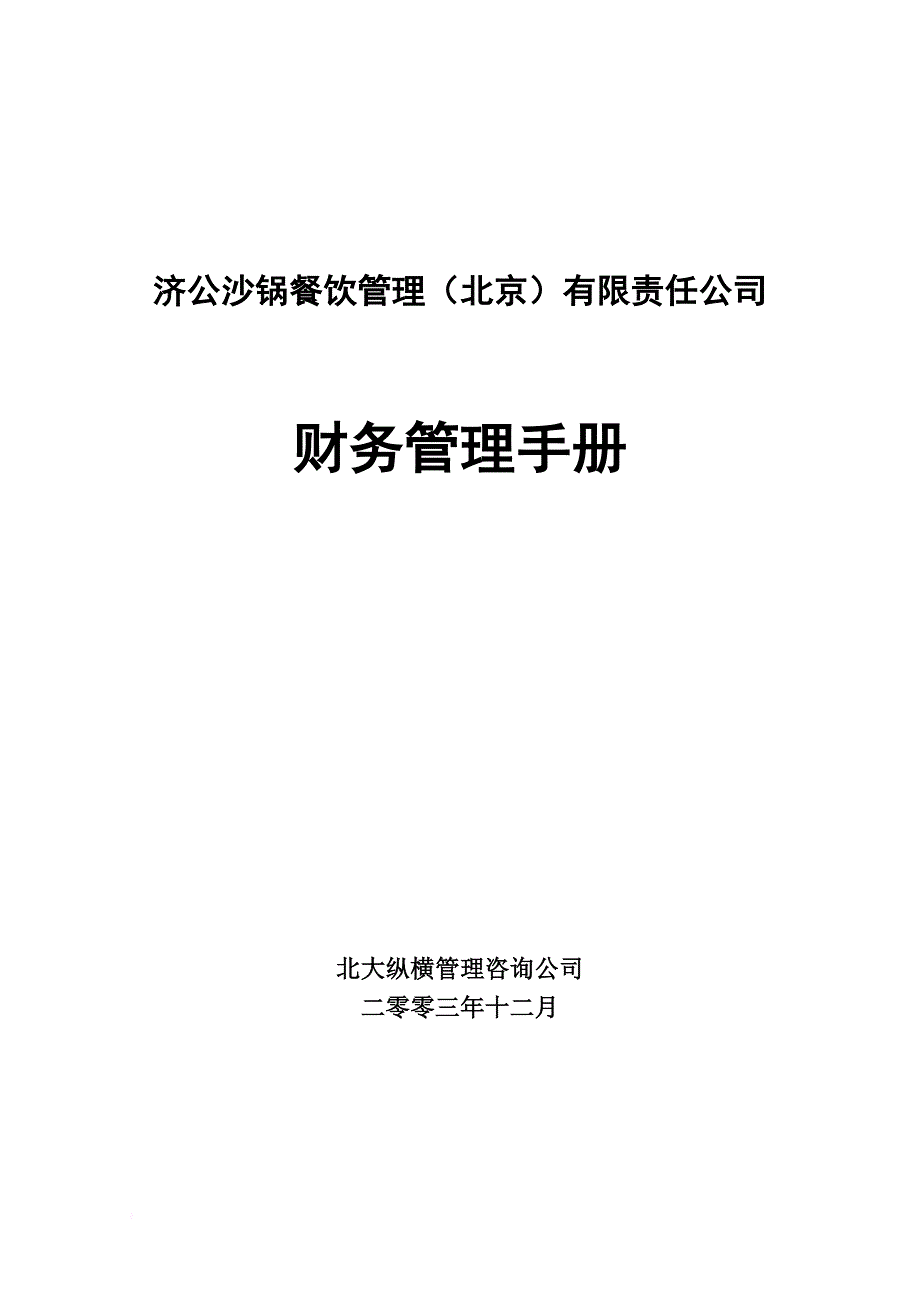 济公沙锅餐饮管理（北京）有限责任公司

财务管理手册

北大纵横管理咨询公司
二零零三年十二月